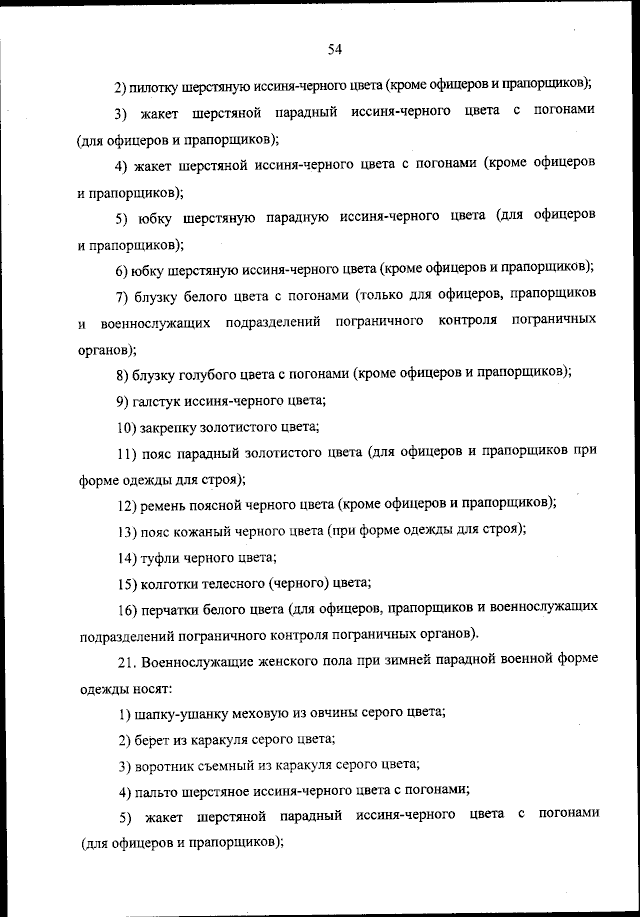 54

2) пилотку шерстяную иссиня-черного цвета (кроме офицеров и прапорщиков);

3) жакет шерстяной парадный иссиня-черного цвета с погонами (для офицеров и прапорщиков);

4) жакет шерстяной иссиня-черного цвета с погонами (кроме офицеров и прапорщиков);

5) юбку шерстяную парадную иссиня-черного цвета (для офицеров и прапорщиков);

6) юбку шерстяную иссиня-черного цвета (кроме офицеров и прапорщиков);

7) блузку белого цвета с погонами (только для офицеров, прапорщиков и военнослужащих подразделений пограничного контроля пограничных органов);

8) блузку голубого цвета с погонами (кроме офицеров и прапорщиков);

9) галстук иссиня-черного цвета;

10) закрепку золотистого цвета;

11) пояс парадный золотистого цвета (для офицеров и прапорщиков при форме одежды для строя);

12) ремень поясной черного цвета (кроме офицеров и прапорщиков);

13) пояс кожаный черного цвета (при форме одежды для строя);

14) туфли черного цвета;

15) колготки телесного (черного) цвета;

16) перчатки белого цвета (для офицеров, прапорщиков и военнослужащих подразделений пограничного контроля пограничных органов).

21. Военнослужащие женского пола при зимней парадной военной форме одежды носят:

1) шапку-ушанку меховую из овчины серого цвета;

2) берет из каракуля серого цвета;

3) воротник съемный из каракуля серого цвета;

4) пальто шерстяное иссиня-черного цвета с погонами;

5) жакет шерстяной парадный иссиня-черного цвета с погонами (для офицеров и прапорщиков);